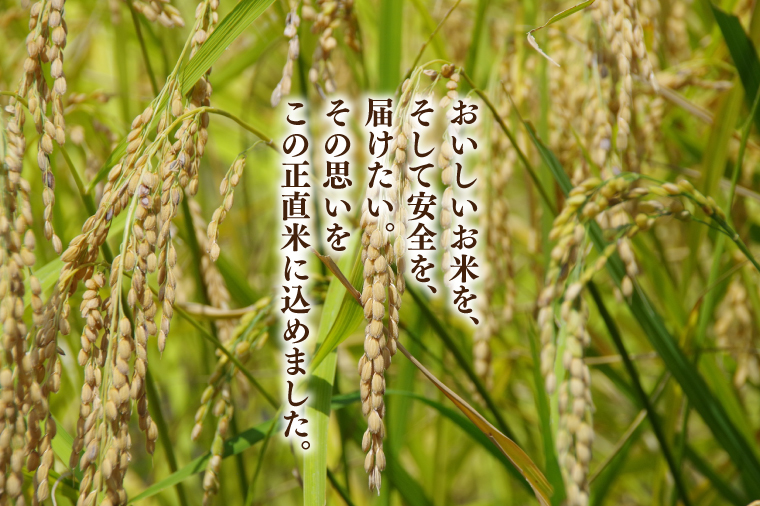 おいしいお米を、
そして安全を、
届けたい。
その思いを
この正直米に込めました。